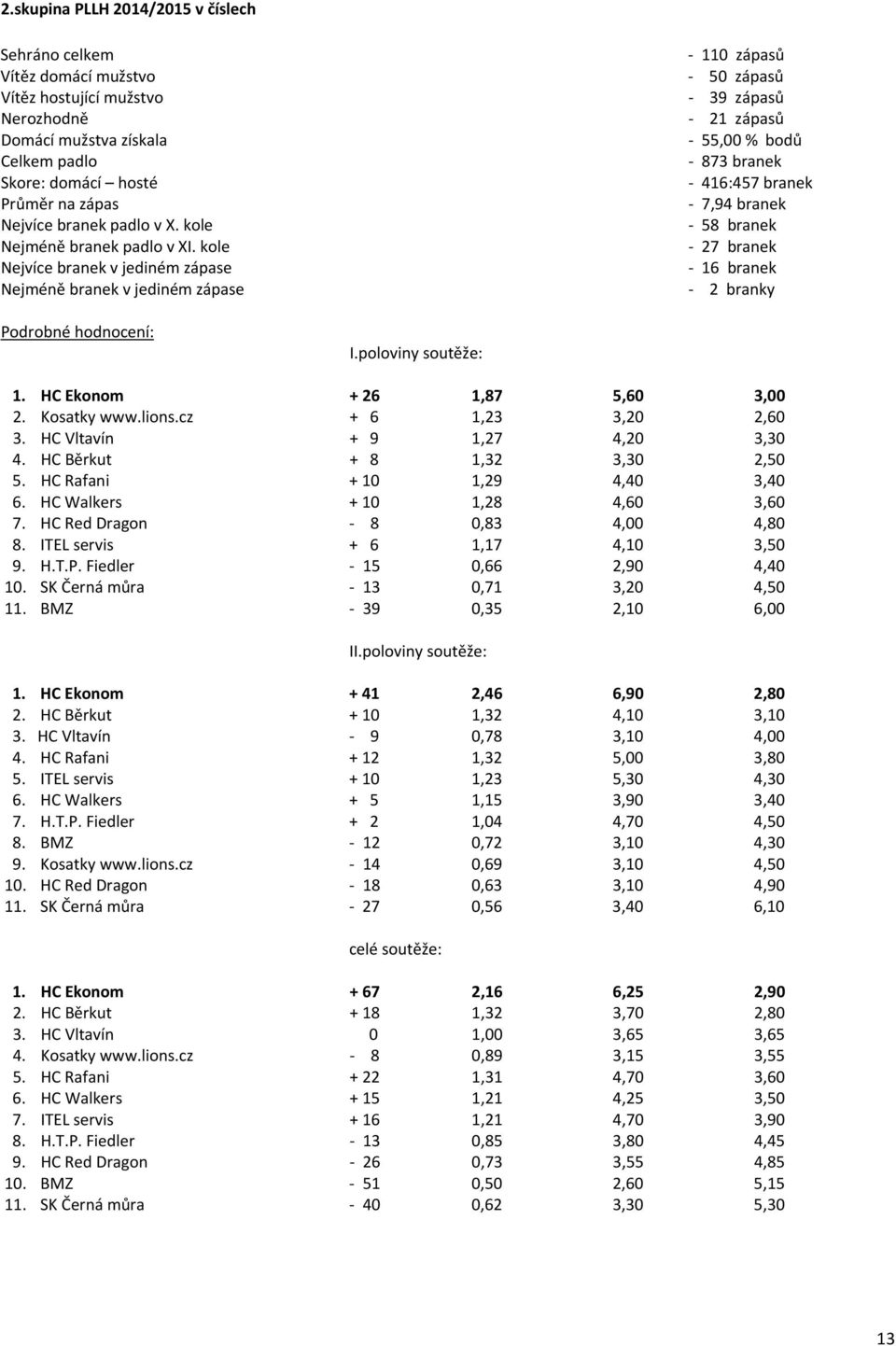 2.skupina PLLH 2014/2015 v číslech

| | |
|---|---|
| Sehráno celkem | - 110 zápasů |
| Vítěz domácí mužstvo | - 50 zápasů |
| Vítěz hostující mužstvo | - 39 zápasů |
| Nerozhodně | - 21 zápasů |
| Domácí mužstva získala | - 55,00 % bodů |
| Celkem padlo | - 873 branek |
| Skore: domácí – hosté | - 416:457 branek |
| Průměr na zápas | - 7,94 branek |
| Nejvíce branek padlo v X. kole | - 58 branek |
| Nejméně branek padlo v XI. kole | - 27 branek |
| Nejvíce branek v jediném zápase | - 16 branek |
| Nejméně branek v jediném zápase | - 2 branky |

Podrobné hodnocení:

I.poloviny soutěže:

| | | | | |
|---|---|---|---|---|
| 1. HC Ekonom | + 26 | 1,87 | 5,60 | 3,00 |
| 2. Kosatky www.lions.cz | + 6 | 1,23 | 3,20 | 2,60 |
| 3. HC Vltavín | + 9 | 1,27 | 4,20 | 3,30 |
| 4. HC Běrkut | + 8 | 1,32 | 3,30 | 2,50 |
| 5. HC Rafani | + 10 | 1,29 | 4,40 | 3,40 |
| 6. HC Walkers | + 10 | 1,28 | 4,60 | 3,60 |
| 7. HC Red Dragon | - 8 | 0,83 | 4,00 | 4,80 |
| 8. ITEL servis | + 6 | 1,17 | 4,10 | 3,50 |
| 9. H.T.P. Fiedler | - 15 | 0,66 | 2,90 | 4,40 |
| 10. SK Černá můra | - 13 | 0,71 | 3,20 | 4,50 |
| 11. BMZ | - 39 | 0,35 | 2,10 | 6,00 |

II.poloviny soutěže:

| | | | | |
|---|---|---|---|---|
| 1. HC Ekonom | + 41 | 2,46 | 6,90 | 2,80 |
| 2. HC Běrkut | + 10 | 1,32 | 4,10 | 3,10 |
| 3. HC Vltavín | - 9 | 0,78 | 3,10 | 4,00 |
| 4. HC Rafani | + 12 | 1,32 | 5,00 | 3,80 |
| 5. ITEL servis | + 10 | 1,23 | 5,30 | 4,30 |
| 6. HC Walkers | + 5 | 1,15 | 3,90 | 3,40 |
| 7. H.T.P. Fiedler | + 2 | 1,04 | 4,70 | 4,50 |
| 8. BMZ | - 12 | 0,72 | 3,10 | 4,30 |
| 9. Kosatky www.lions.cz | - 14 | 0,69 | 3,10 | 4,50 |
| 10. HC Red Dragon | - 18 | 0,63 | 3,10 | 4,90 |
| 11. SK Černá můra | - 27 | 0,56 | 3,40 | 6,10 |

celé soutěže:

| | | | | |
|---|---|---|---|---|
| 1. HC Ekonom | + 67 | 2,16 | 6,25 | 2,90 |
| 2. HC Běrkut | + 18 | 1,32 | 3,70 | 2,80 |
| 3. HC Vltavín | 0 | 1,00 | 3,65 | 3,65 |
| 4. Kosatky www.lions.cz | - 8 | 0,89 | 3,15 | 3,55 |
| 5. HC Rafani | + 22 | 1,31 | 4,70 | 3,60 |
| 6. HC Walkers | + 15 | 1,21 | 4,25 | 3,50 |
| 7. ITEL servis | + 16 | 1,21 | 4,70 | 3,90 |
| 8. H.T.P. Fiedler | - 13 | 0,85 | 3,80 | 4,45 |
| 9. HC Red Dragon | - 26 | 0,73 | 3,55 | 4,85 |
| 10. BMZ | - 51 | 0,50 | 2,60 | 5,15 |
| 11. SK Černá můra | - 40 | 0,62 | 3,30 | 5,30 |

13